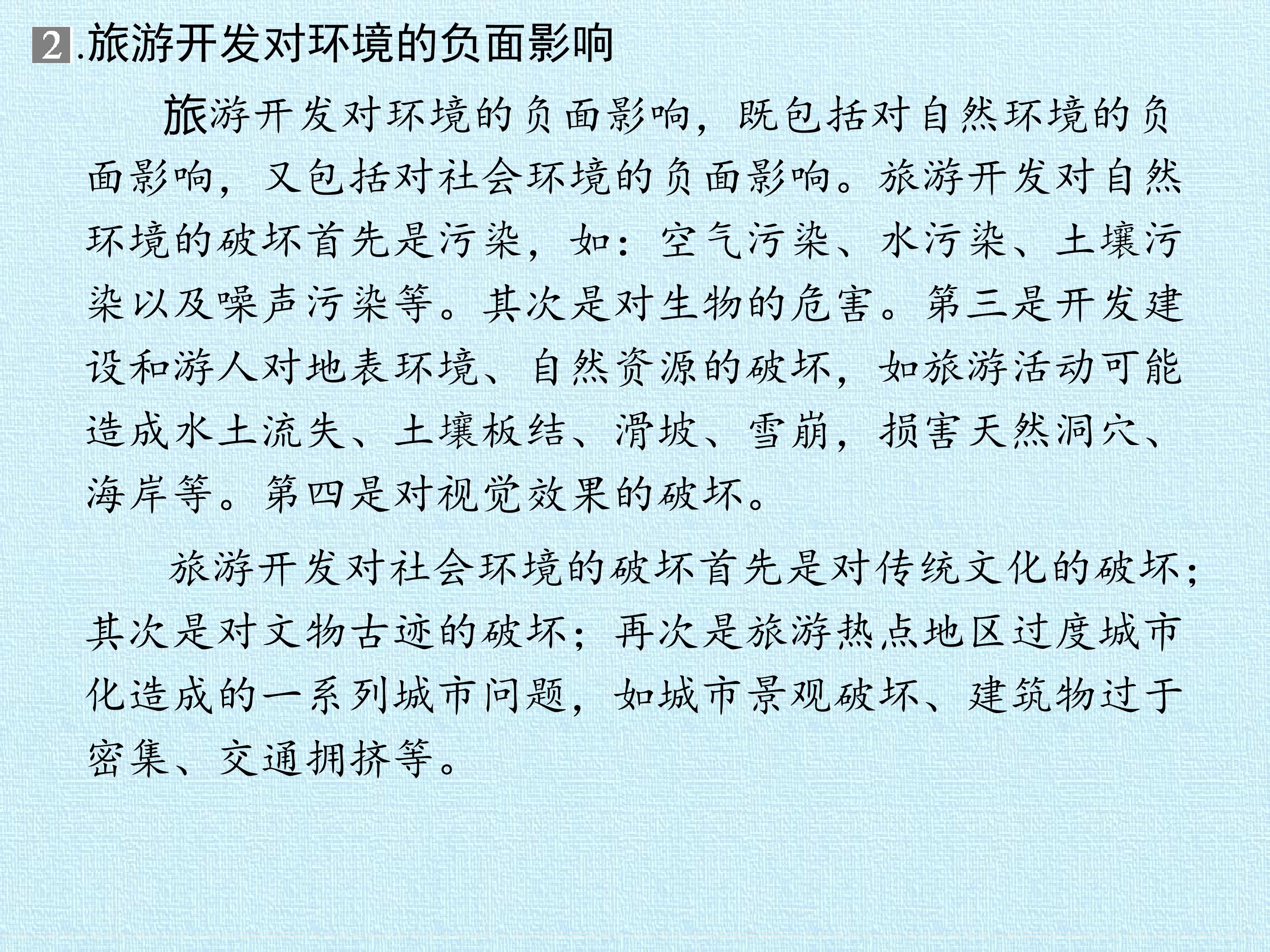 2.旅游开发对环境的负面影响

旅游开发对环境的负面影响，既包括对自然环境的负面影响，又包括对社会环境的负面影响。旅游开发对自然环境的破坏首先是污染，如：空气污染、水污染、土壤污染以及噪声污染等。其次是对生物的危害。第三是开发建设和游人对地表环境、自然资源的破坏，如旅游活动可能造成水土流失、土壤板结、滑坡、雪崩，损害天然洞穴、海岸等。第四是对视觉效果的破坏。

旅游开发对社会环境的破坏首先是对传统文化的破坏；其次是对文物古迹的破坏；再次是旅游热点地区过度城市化造成的一系列城市问题，如城市景观破坏、建筑物过于密集、交通拥挤等。